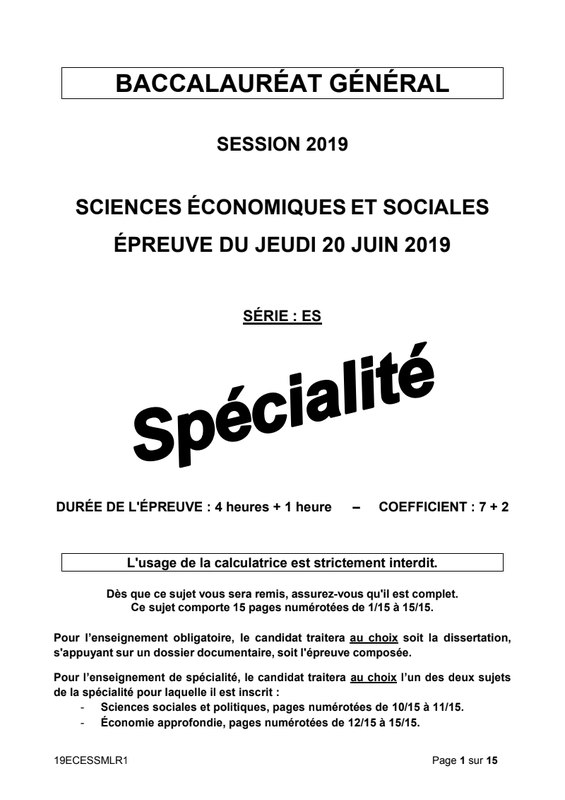 BACCALAURÉAT GÉNÉRAL

SESSION 2019

SCIENCES ÉCONOMIQUES ET SOCIALES

ÉPREUVE DU JEUDI 20 JUIN 2019

SÉRIE : ES

Spécialité

DURÉE DE L'ÉPREUVE : 4 heures + 1 heure – COEFFICIENT : 7 + 2

L'usage de la calculatrice est strictement interdit.

Dès que ce sujet vous sera remis, assurez-vous qu'il est complet. Ce sujet comporte 15 pages numérotées de 1/15 à 15/15.

Pour l'enseignement obligatoire, le candidat traitera au choix soit la dissertation, s'appuyant sur un dossier documentaire, soit l'épreuve composée.

Pour l'enseignement de spécialité, le candidat traitera au choix l'un des deux sujets de la spécialité pour laquelle il est inscrit :
- Sciences sociales et politiques, pages numérotées de 10/15 à 11/15.
- Économie approfondie, pages numérotées de 12/15 à 15/15.

19ECESSMLR1

Page 1 sur 15